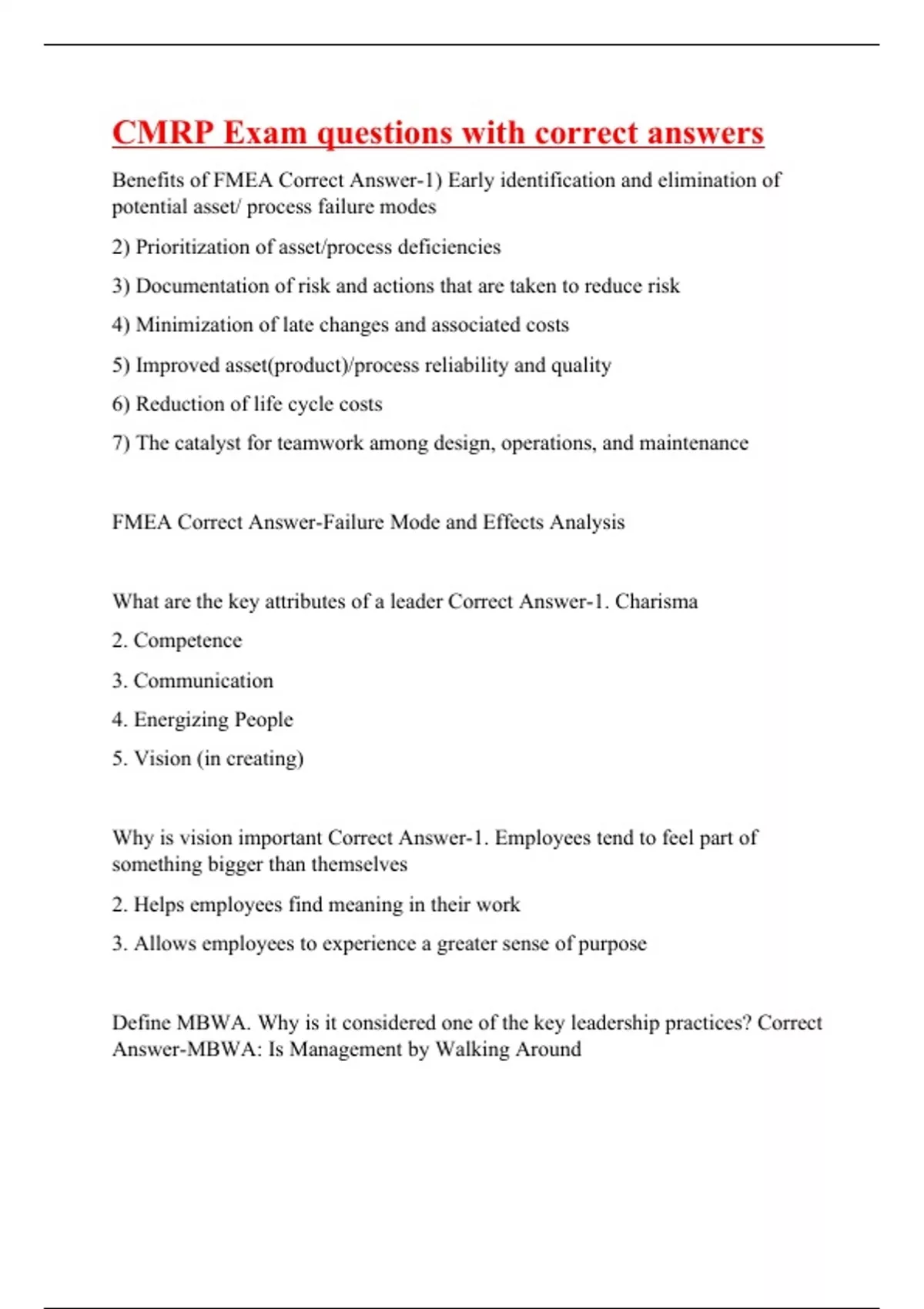 CMRP Exam questions with correct answers

Benefits of FMEA Correct Answer-1) Early identification and elimination of potential asset/ process failure modes

2) Prioritization of asset/process deficiencies

3) Documentation of risk and actions that are taken to reduce risk

4) Minimization of late changes and associated costs

5) Improved asset(product)/process reliability and quality

6) Reduction of life cycle costs

7) The catalyst for teamwork among design, operations, and maintenance

FMEA Correct Answer-Failure Mode and Effects Analysis

What are the key attributes of a leader Correct Answer-1. Charisma

2. Competence

3. Communication

4. Energizing People

5. Vision (in creating)

Why is vision important Correct Answer-1. Employees tend to feel part of something bigger than themselves

2. Helps employees find meaning in their work

3. Allows employees to experience a greater sense of purpose

Define MBWA. Why is it considered one of the key leadership practices? Correct Answer-MBWA: Is Management by Walking Around